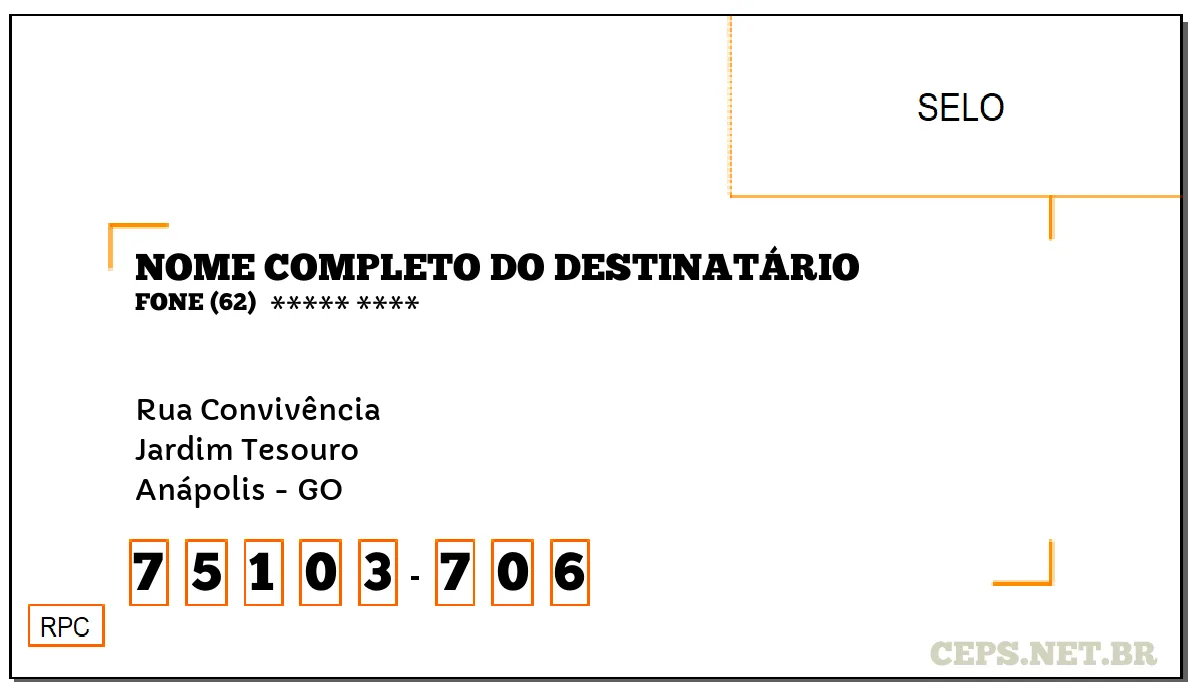 SELO

NOME COMPLETO DO DESTINATÁRIO
FONE (62) ***** ****

Rua Convivência
Jardim Tesouro
Anápolis - GO

7 5 1 0 3 - 7 0 6

RPC

CEPS.NET.BR